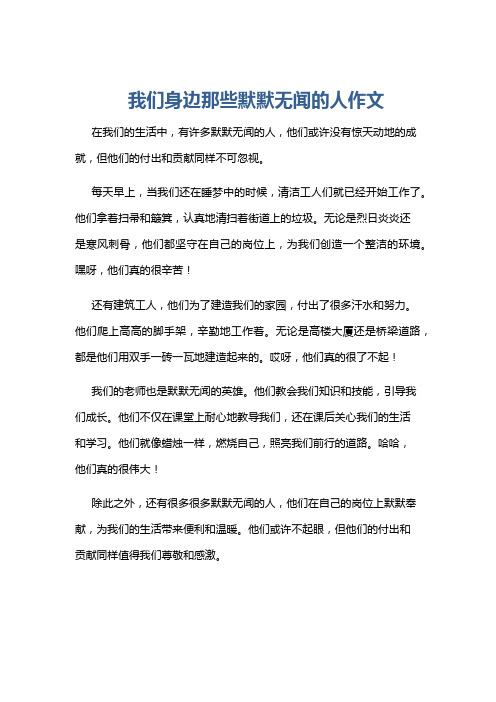 我们身边那些默默无闻的人作文

在我们的生活中，有许多默默无闻的人，他们或许没有惊天动地的成就，但他们的付出和贡献同样不可忽视。

每天早上，当我们还在睡梦中的时候，清洁工人们就已经开始工作了。他们拿着扫帚和簸箕，认真地清扫着街道上的垃圾。无论是烈日炎炎还是寒风刺骨，他们都坚守在自己的岗位上，为我们创造一个整洁的环境。嘿呀，他们真的很辛苦！

还有建筑工人，他们为了建造我们的家园，付出了很多汗水和努力。他们爬上高高的脚手架，辛勤地工作着。无论是高楼大厦还是桥梁道路，都是他们用双手一砖一瓦地建造起来的。哎呀，他们真的很了不起！

我们的老师也是默默无闻的英雄。他们教会我们知识和技能，引导我们成长。他们不仅在课堂上耐心地教导我们，还在课后关心我们的生活和学习。他们就像蜡烛一样，燃烧自己，照亮我们前行的道路。哈哈，他们真的很伟大！

除此之外，还有很多很多默默无闻的人，他们在自己的岗位上默默奉献，为我们的生活带来便利和温暖。他们或许不起眼，但他们的付出和贡献同样值得我们尊敬和感激。